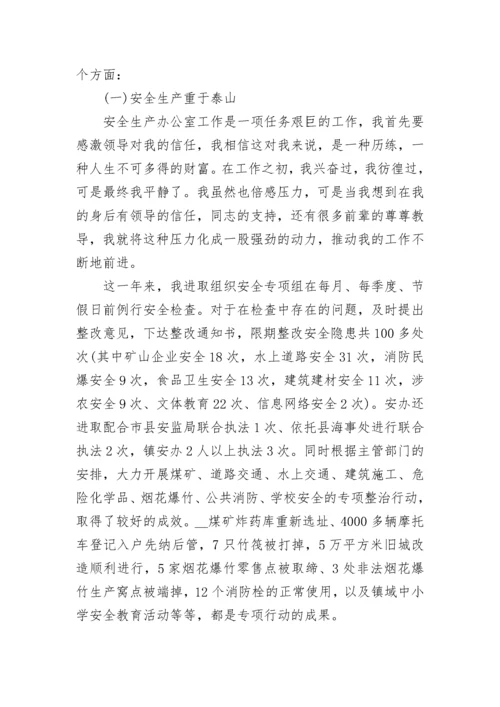 个方面：

(一)安全生产重于泰山

安全生产办公室工作是一项任务艰巨的工作，我首先要感激领导对我的信任，我相信这对我来说，是一种历练，一种人生不可多得的财富。在工作之初，我兴奋过，我彷徨过，可是最终我平静了。我虽然也倍感压力，可是当我想到在我的身后有领导的信任，同志的支持，还有很多前辈的尊尊教导，我就将这种压力化成一股强劲的动力，推动我的工作不断地前进。

这一年来，我进取组织安全专项组在每月、每季度、节假日前例行安全检查。对于在检查中存在的问题，及时提出整改意见，下达整改通知书，限期整改安全隐患共100多处次(其中矿山企业安全18次，水上道路安全31次，消防民爆安全9次，食品卫生安全13次，建筑建材安全11次，涉农安全9次、文体教育22次、信息网络安全2次)。安办还进取配合市县安监局联合执法1次、依托县海事处进行联合执法2次，镇安办2人以上执法3次。同时根据主管部门的安排，大力开展煤矿、道路交通、水上交通、建筑施工、危险化学品、烟花爆竹、公共消防、学校安全的专项整治行动，取得了较好的成效。__煤矿炸药库重新选址、4000多辆摩托车登记入户先纳后管，7只竹筏被打掉，5万平方米旧城改造顺利进行，5家烟花爆竹零售点被取缔、3处非法烟花爆竹生产窝点被端掉，12个消防栓的正常使用，以及镇域中小学安全教育活动等等，都是专项行动的成果。